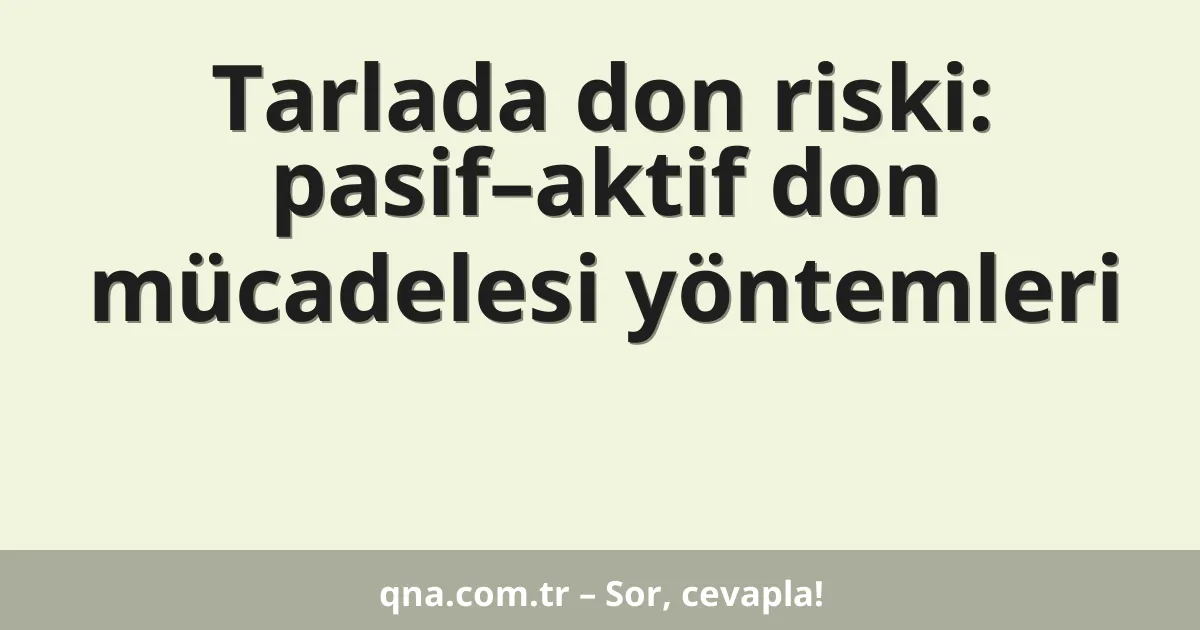 Tarlada don riski: pasif–aktif don mücadelesi yöntemleri

qna.com.tr – Sor, cevapla!